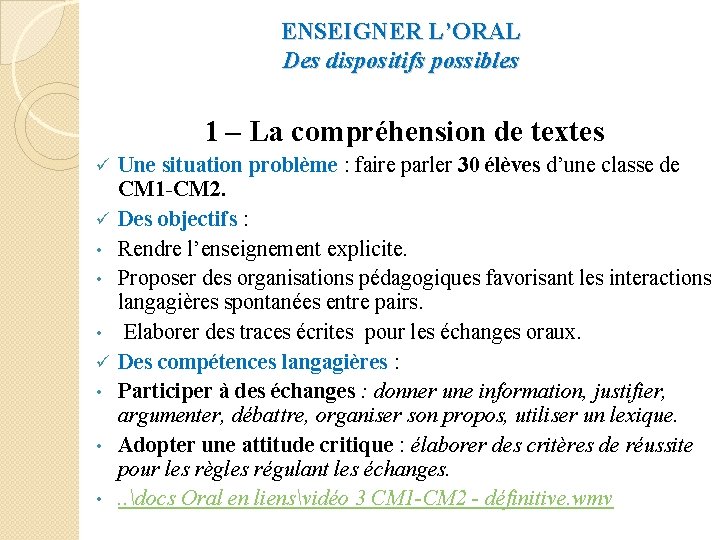 ENSEIGNER L'ORAL
Des dispositifs possibles

1 – La compréhension de textes

✓ Une situation problème : faire parler 30 élèves d'une classe de CM1-CM2.

✓ Des objectifs :

• Rendre l'enseignement explicite.

• Proposer des organisations pédagogiques favorisant les interactions langagières spontanées entre pairs.

• Elaborer des traces écrites pour les échanges oraux.

✓ Des compétences langagières :

• Participer à des échanges : donner une information, justifier, argumenter, débattre, organiser son propos, utiliser un lexique.

• Adopter une attitude critique : élaborer des critères de réussite pour les règles régulant les échanges.

• ..\docs Oral en liens\vidéo 3 CM1-CM2 - définitive.wmv